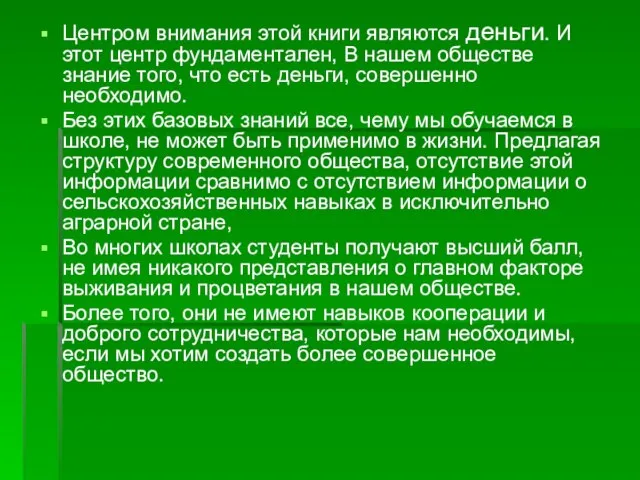 Центром внимания этой книги являются деньги. И этот центр фундаментален, В нашем обществе знание того, что есть деньги, совершенно необходимо.

Без этих базовых знаний все, чему мы обучаемся в школе, не может быть применимо в жизни. Предлагая структуру современного общества, отсутствие этой информации сравнимо с отсутствием информации о сельскохозяйственных навыках в исключительно аграрной стране,

Во многих школах студенты получают высший балл, не имея никакого представления о главном факторе выживания и процветания в нашем обществе.

Более того, они не имеют навыков кооперации и доброго сотрудничества, которые нам необходимы, если мы хотим создать более совершенное общество.